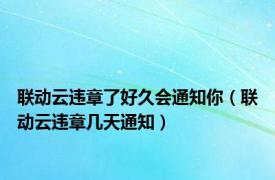 联动云违章了好久会通知你（联动云违章几天通知）